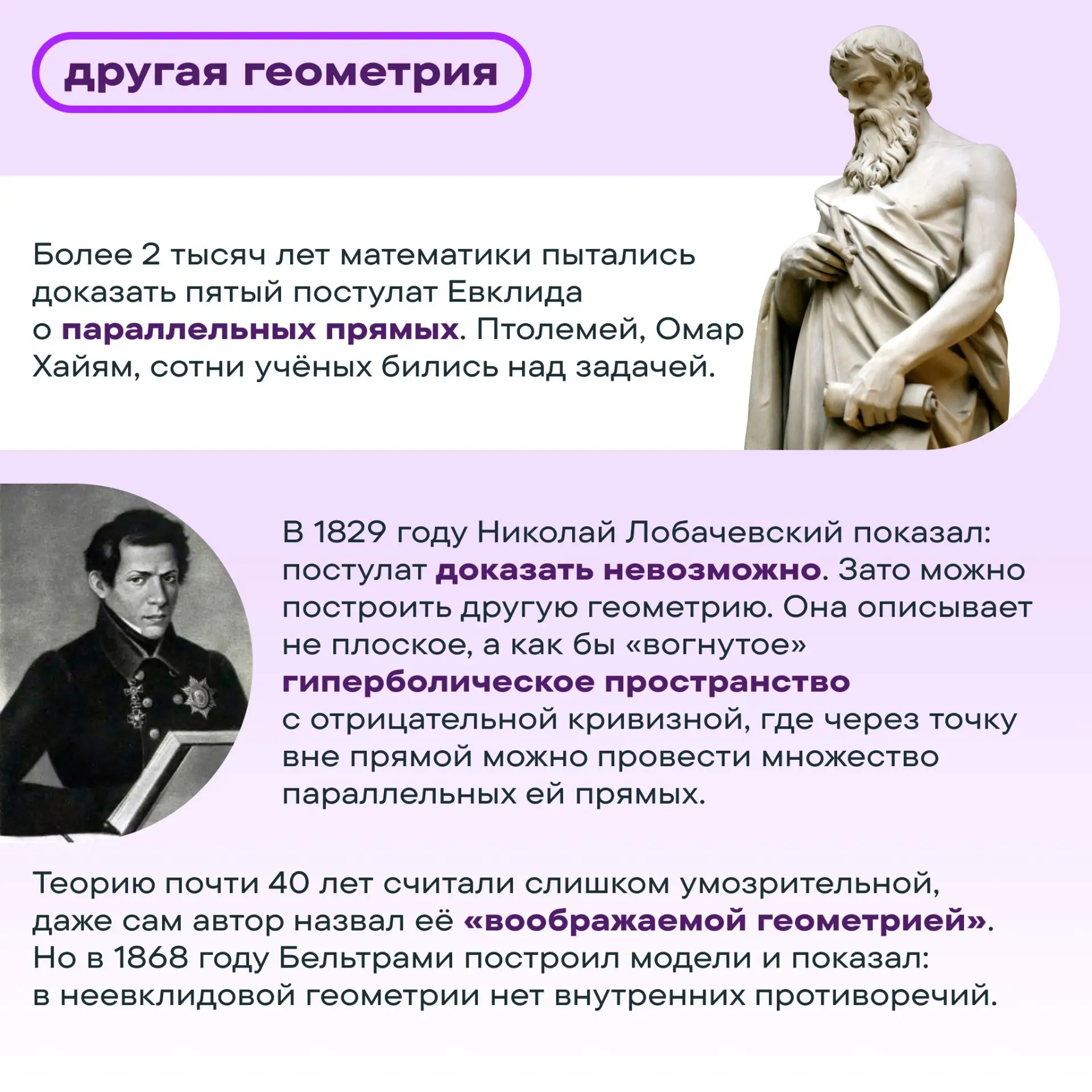 другая геометрия

Более 2 тысяч лет математики пытались доказать пятый постулат Евклида о параллельных прямых. Птолемей, Омар Хайям, сотни учёных бились над задачей.

В 1829 году Николай Лобачевский показал: постулат доказать невозможно. Зато можно построить другую геометрию. Она описывает не плоское, а как бы «вогнутое» гиперболическое пространство с отрицательной кривизной, где через точку вне прямой можно провести множество параллельных ей прямых.

Теорию почти 40 лет считали слишком умозрительной, даже сам автор назвал её «воображаемой геометрией». Но в 1868 году Бельтрами построил модели и показал: в неевклидовой геометрии нет внутренних противоречий.